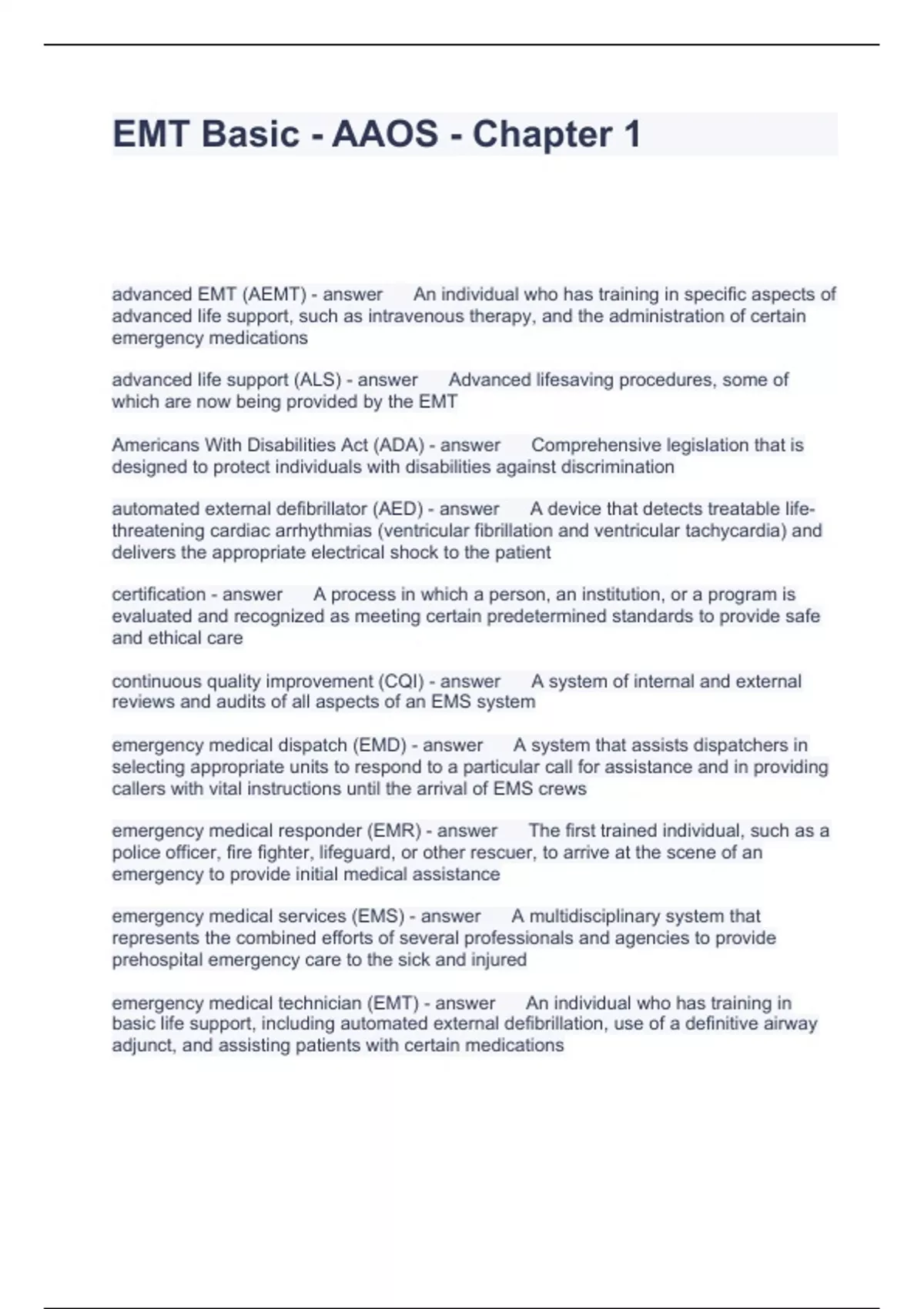 EMT Basic - AAOS - Chapter 1

advanced EMT (AEMT) - answer An individual who has training in specific aspects of advanced life support, such as intravenous therapy, and the administration of certain emergency medications

advanced life support (ALS) - answer Advanced lifesaving procedures, some of which are now being provided by the EMT

Americans With Disabilities Act (ADA) - answer Comprehensive legislation that is designed to protect individuals with disabilities against discrimination

automated external defibrillator (AED) - answer A device that detects treatable life-threatening cardiac arrhythmias (ventricular fibrillation and ventricular tachycardia) and delivers the appropriate electrical shock to the patient

certification - answer A process in which a person, an institution, or a program is evaluated and recognized as meeting certain predetermined standards to provide safe and ethical care

continuous quality improvement (CQI) - answer A system of internal and external reviews and audits of all aspects of an EMS system

emergency medical dispatch (EMD) - answer A system that assists dispatchers in selecting appropriate units to respond to a particular call for assistance and in providing callers with vital instructions until the arrival of EMS crews

emergency medical responder (EMR) - answer The first trained individual, such as a police officer, fire fighter, lifeguard, or other rescuer, to arrive at the scene of an emergency to provide initial medical assistance

emergency medical services (EMS) - answer A multidisciplinary system that represents the combined efforts of several professionals and agencies to provide prehospital emergency care to the sick and injured

emergency medical technician (EMT) - answer An individual who has training in basic life support, including automated external defibrillation, use of a definitive airway adjunct, and assisting patients with certain medications